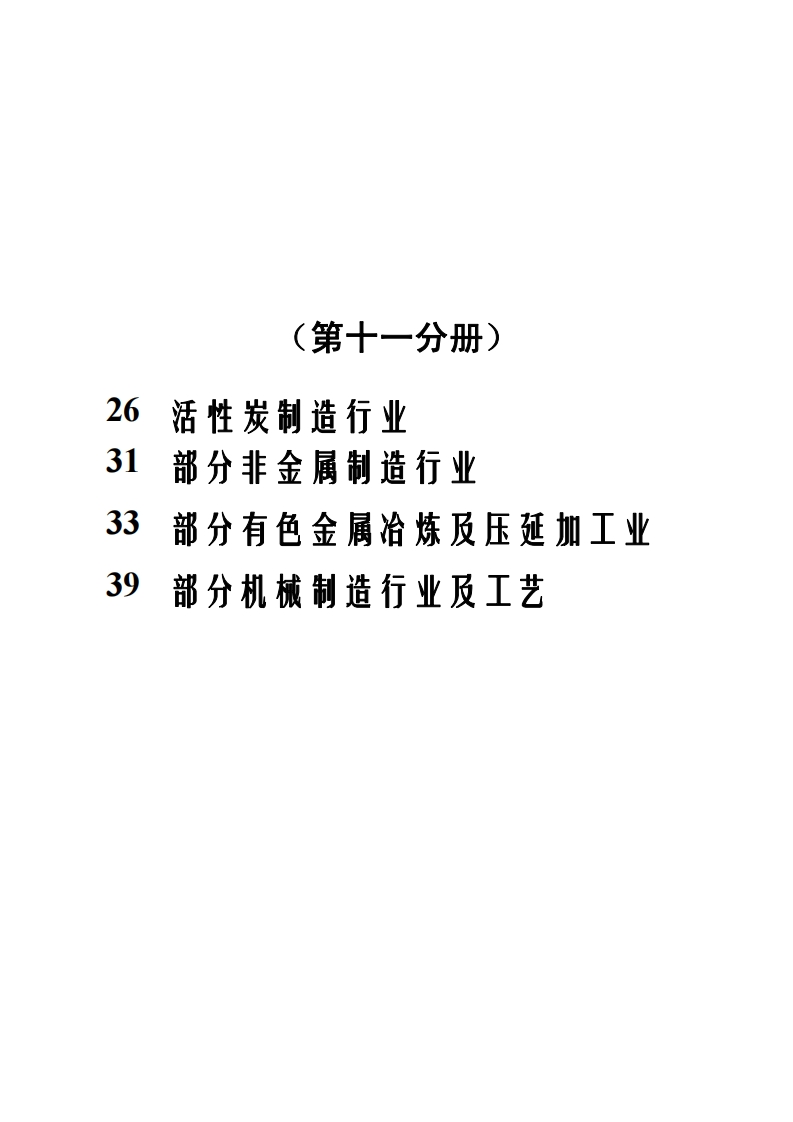 （第十一分册）

26 活性炭制造行业
31 部分非金属制造行业
33 部分有色金属冶炼及压延加工业
39 部分机械制造行业及工艺